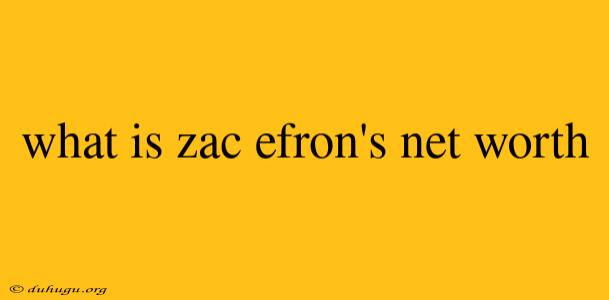 what is zac efron's net worth

© duhugu.org